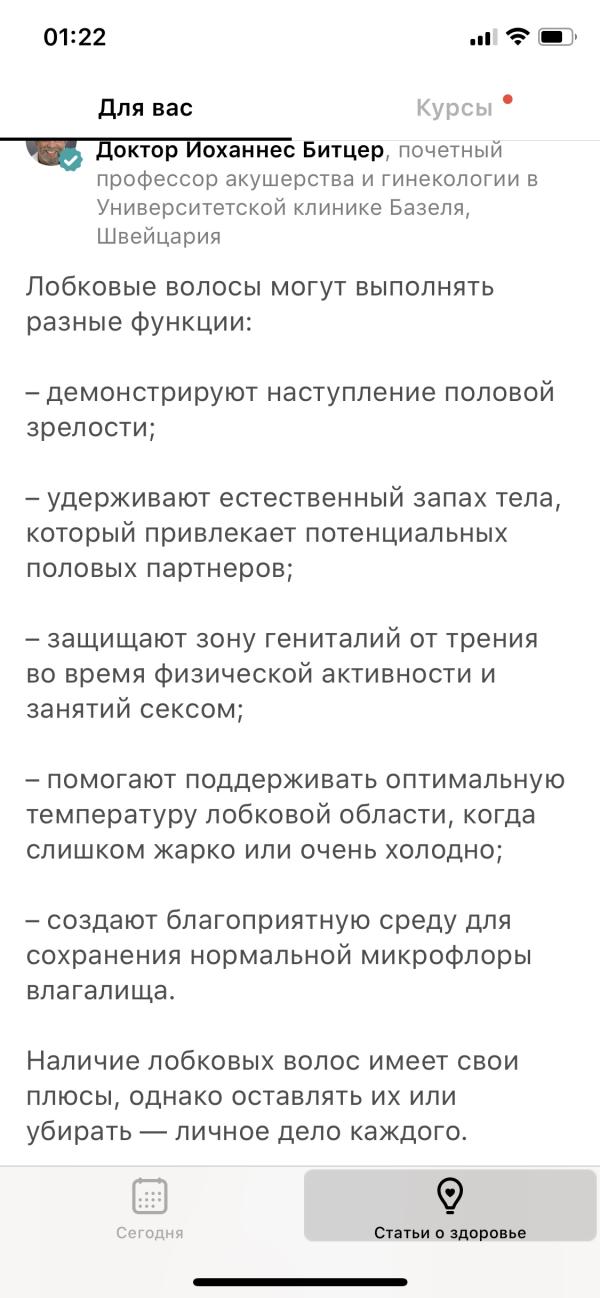 01:22

Для вас

Курсы

Доктор Иоханнес Битцер, почетный профессор акушерства и гинекологии в Университетской клинике Базеля, Швейцария

Лобковые волосы могут выполнять разные функции:

– демонстрируют наступление половой зрелости;

– удерживают естественный запах тела, который привлекает потенциальных половых партнеров;

– защищают зону гениталий от трения во время физической активности и занятий сексом;

– помогают поддерживать оптимальную температуру лобковой области, когда слишком жарко или очень холодно;

– создают благоприятную среду для сохранения нормальной микрофлоры влагалища.

Наличие лобковых волос имеет свои плюсы, однако оставлять их или убирать — личное дело каждого.

Сегодня

Статьи о здоровье